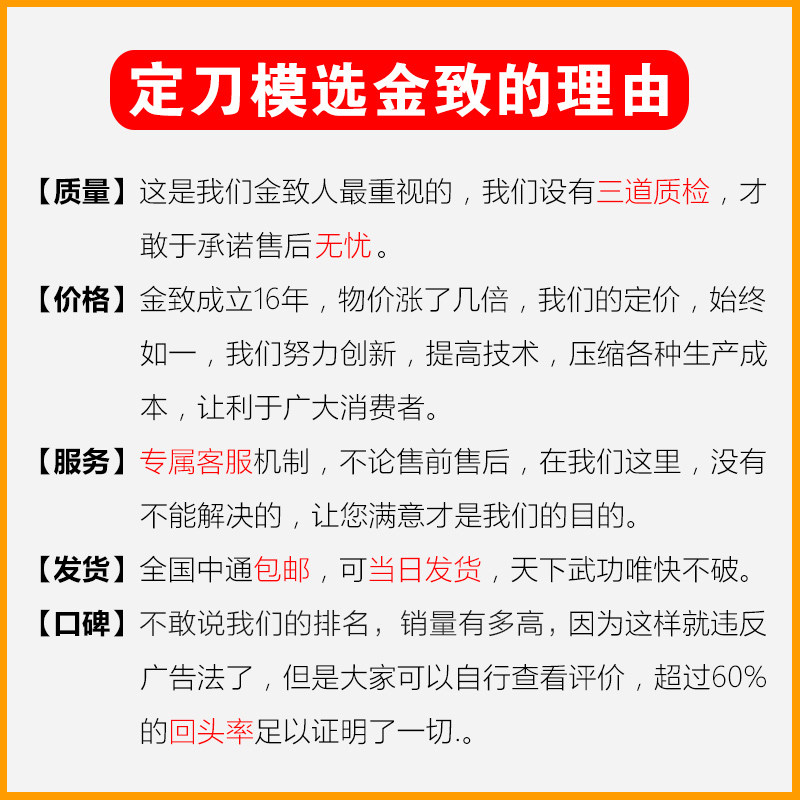 定刀模选金致的理由

【质量】这是我们金致人最重视的，我们设有三道质检，才敢于承诺售后无忧。

【价格】金致成立16年，物价涨了几倍，我们的定价，始终如一，我们努力创新，提高技术，压缩各种生产成本，让利于广大消费者。

【服务】专属客服机制，不论售前售后，在我们这里，没有不能解决的，让您满意才是我们的目的。

【发货】全国中通包邮，可当日发货，天下武功唯快不破。

【口碑】不敢说我们的排名，销量有多高，因为这样就违反广告法了，但是大家可以自行查看评价，超过60%的回头率足以证明了一切.。